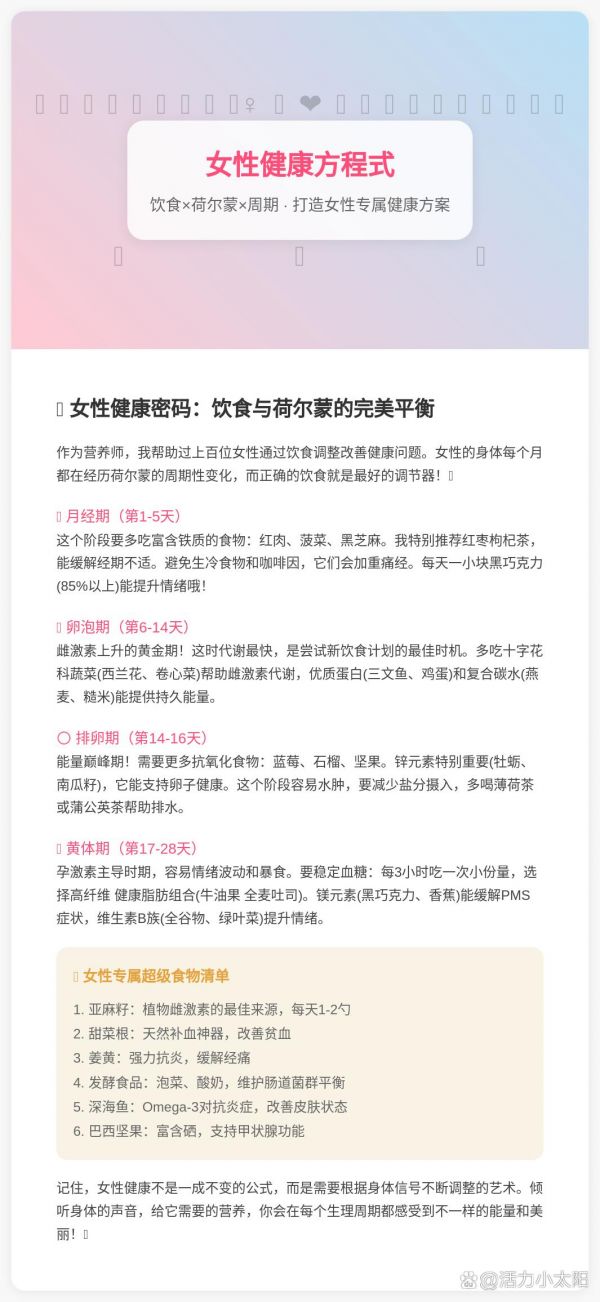 ♀ ❤

女性健康方程式

饮食×荷尔蒙×周期 · 打造女性专属健康方案

女性健康密码：饮食与荷尔蒙的完美平衡

作为营养师，我帮助过上百位女性通过饮食调整改善健康问题。女性的身体每个月都在经历荷尔蒙的周期性变化，而正确的饮食就是最好的调节器！

月经期（第1-5天）
这个阶段要多吃富含铁质的食物：红肉、菠菜、黑芝麻。我特别推荐红枣枸杞茶，能缓解经期不适。避免生冷食物和咖啡因，它们会加重痛经。每天一小块黑巧克力(85%以上)能提升情绪哦！

卵泡期（第6-14天）
雌激素上升的黄金期！这时代谢最快，是尝试新饮食计划的最佳时机。多吃十字花科蔬菜(西兰花、卷心菜)帮助雌激素代谢，优质蛋白(三文鱼、鸡蛋)和复合碳水(燕麦、糙米)能提供持久能量。

○ 排卵期（第14-16天）
能量巅峰期！需要更多抗氧化食物：蓝莓、石榴、坚果。锌元素特别重要(牡蛎、南瓜籽)，它能支持卵子健康。这个阶段容易水肿，要减少盐分摄入，多喝薄荷茶或蒲公英茶帮助排水。

黄体期（第17-28天）
孕激素主导时期，容易情绪波动和暴食。要稳定血糖：每3小时吃一次小份量，选择高纤维 健康脂肪组合(牛油果 全麦吐司)。镁元素(黑巧克力、香蕉)能缓解PMS症状，维生素B族(全谷物、绿叶菜)提升情绪。

女性专属超级食物清单

1. 亚麻籽：植物雌激素的最佳来源，每天1-2勺
2. 甜菜根：天然补血神器，改善贫血
3. 姜黄：强力抗炎，缓解经痛
4. 发酵食品：泡菜、酸奶，维护肠道菌群平衡
5. 深海鱼：Omega-3对抗炎症，改善皮肤状态
6. 巴西坚果：富含硒，支持甲状腺功能

记住，女性健康不是一成不变的公式，而是需要根据身体信号不断调整的艺术。倾听身体的声音，给它需要的营养，你会在每个生理周期都感受到不一样的能量和美丽！

@活力小太阳